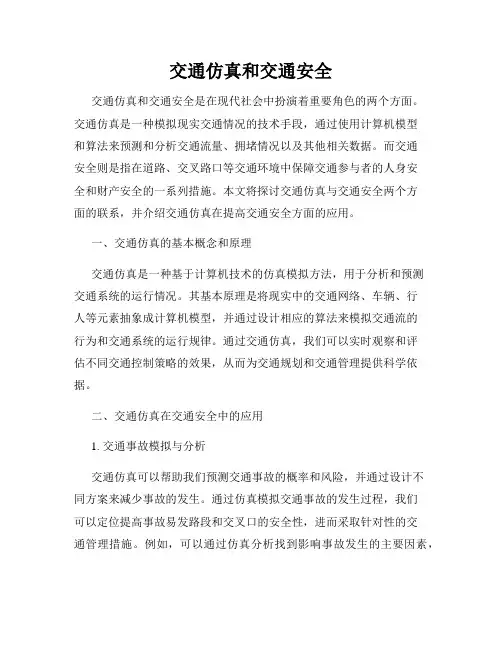 交通仿真和交通安全

交通仿真和交通安全是在现代社会中扮演着重要角色的两个方面。交通仿真是一种模拟现实交通情况的技术手段，通过使用计算机模型和算法来预测和分析交通流量、拥堵情况以及其他相关数据。而交通安全则是指在道路、交叉路口等交通环境中保障交通参与者的人身安全和财产安全的一系列措施。本文将探讨交通仿真与交通安全两个方面的联系，并介绍交通仿真在提高交通安全方面的应用。

一、交通仿真的基本概念和原理

交通仿真是一种基于计算机技术的仿真模拟方法，用于分析和预测交通系统的运行情况。其基本原理是将现实中的交通网络、车辆、行人等元素抽象成计算机模型，并通过设计相应的算法来模拟交通流的行为和交通系统的运行规律。通过交通仿真，我们可以实时观察和评估不同交通控制策略的效果，从而为交通规划和交通管理提供科学依据。

二、交通仿真在交通安全中的应用

1. 交通事故模拟与分析

交通仿真可以帮助我们预测交通事故的概率和风险，并通过设计不同方案来减少事故的发生。通过仿真模拟交通事故的发生过程，我们可以定位提高事故易发路段和交叉口的安全性，进而采取针对性的交通管理措施。例如，可以通过仿真分析找到影响事故发生的主要因素，